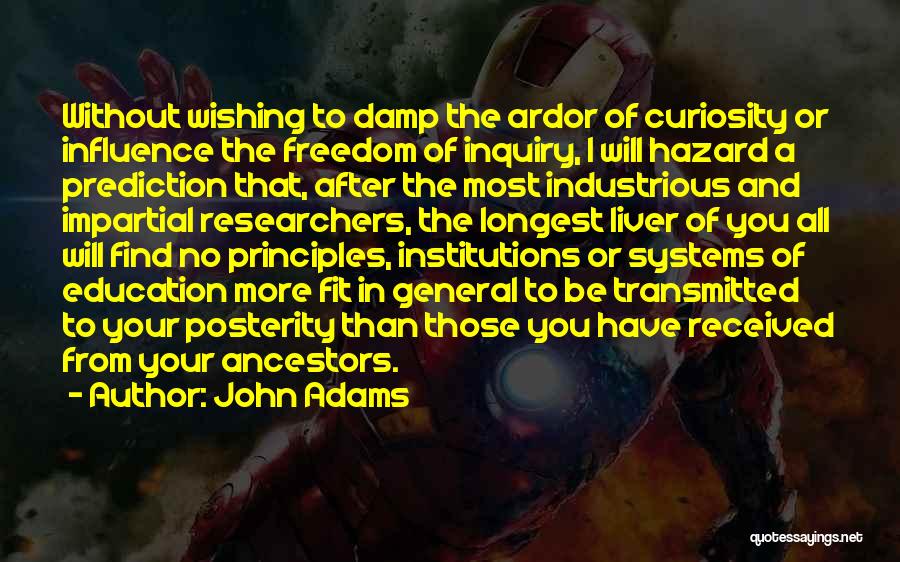 Without wishing to damp the ardor of curiosity or influence the freedom of inquiry, I will hazard a prediction that, after the most industrious and impartial researchers, the longest liver of you all will find no principles, institutions or systems of education more fit in general to be transmitted to your posterity than those you have received from your ancestors.

- Author: John Adams

quotessayings.net